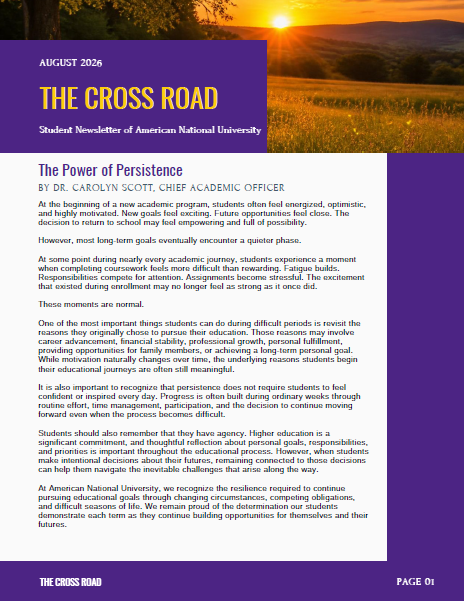 AUGUST 2026

THE CROSS ROAD

Student Newsletter of American National University

The Power of Persistence

BY DR. CAROLYN SCOTT, CHIEF ACADEMIC OFFICER

At the beginning of a new academic program, students often feel energized, optimistic, and highly motivated. New goals feel exciting. Future opportunities feel close. The decision to return to school may feel empowering and full of possibility.

However, most long-term goals eventually encounter a quieter phase.

At some point during nearly every academic journey, students experience a moment when completing coursework feels more difficult than rewarding. Fatigue builds. Responsibilities compete for attention. Assignments become stressful. The excitement that existed during enrollment may no longer feel as strong as it once did.

These moments are normal.

One of the most important things students can do during difficult periods is revisit the reasons they originally chose to pursue their education. Those reasons may involve career advancement, financial stability, professional growth, personal fulfillment, providing opportunities for family members, or achieving a long-term personal goal. While motivation naturally changes over time, the underlying reasons students begin their educational journeys are often still meaningful.

It is also important to recognize that persistence does not require students to feel confident or inspired every day. Progress is often built during ordinary weeks through routine effort, time management, participation, and the decision to continue moving forward even when the process becomes difficult.

Students should also remember that they have agency. Higher education is a significant commitment, and thoughtful reflection about personal goals, responsibilities, and priorities is important throughout the educational process. However, when students make intentional decisions about their futures, remaining connected to those decisions can help them navigate the inevitable challenges that arise along the way.

At American National University, we recognize the resilience required to continue pursuing educational goals through changing circumstances, competing obligations, and difficult seasons of life. We remain proud of the determination our students demonstrate each term as they continue building opportunities for themselves and their futures.

THE CROSS ROAD

PAGE 01